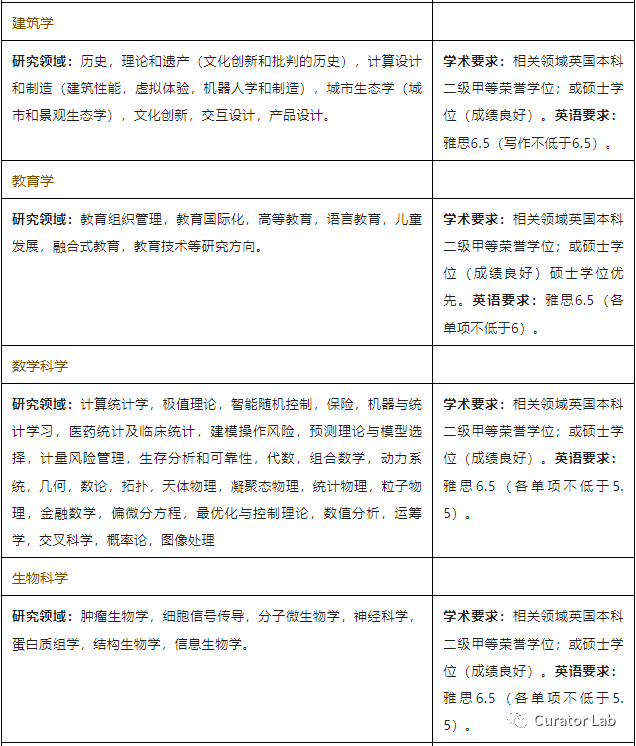 | 建筑学 | |
|---|---|
| **研究领域：** 历史，理论和遗产（文化创新和批判的历史），计算设计和制造（建筑性能，虚拟体验，机器人学和制造），城市生态学（城市和景观生态学），文化创新，交互设计，产品设计。 | **学术要求：** 相关领域英国本科二级甲等荣誉学位；或硕士学位（成绩良好）。**英语要求：** 雅思6.5（写作不低于6.5）。 |
| 教育学 | |
| **研究领域：** 教育组织管理，教育国际化，高等教育，语言教育，儿童发展，融合式教育，教育技术等研究方向。 | **学术要求：** 相关领域英国本科二级甲等荣誉学位；或硕士学位（成绩良好）硕士学位优先。**英语要求：** 雅思6.5（各单项不低于6）。 |
| 数学科学 | |
| **研究领域：** 计算统计学，极值理论，智能随机控制，保险，机器与统计学习，医药统计及临床统计，建模操作风险，预测理论与模型选择，计量风险管理，生存分析和可靠性，代数，组合数学，动力系统，几何，数论，拓扑，天体物理，凝聚态物理，统计物理，粒子物理，金融数学，偏微分方程，最优化与控制理论，数值分析，运筹学，交叉科学，概率论，图像处理 | **学术要求：** 相关领域英国本科二级甲等荣誉学位；或硕士学位（成绩良好）。**英语要求：** 雅思6.5（各单项不低于5.5）。 |
| 生物科学 | |
| **研究领域：** 肿瘤生物学，细胞信号传导，分子微生物学，神经科学，蛋白质组学，结构生物学，信息生物学。 | **学术要求：** 相关领域英国本科二级甲等荣誉学位；或硕士学位（成绩良好）。**英语要求：** 雅思6.5（各单项不低于5.5）。 |

Curator Lab